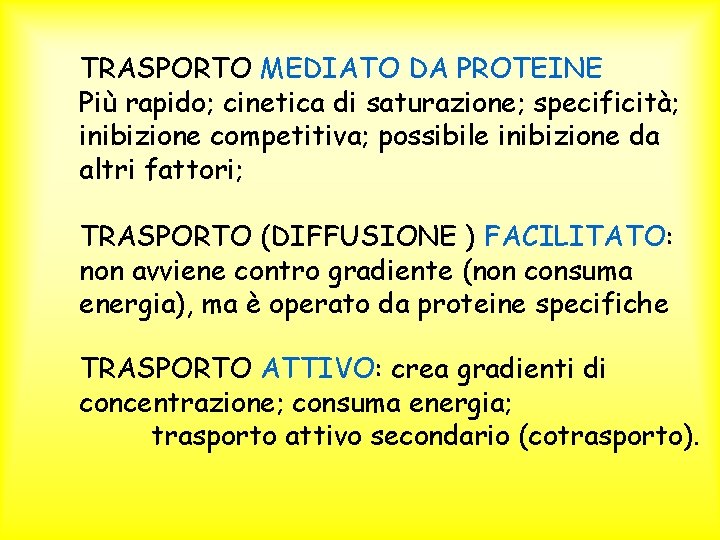 TRASPORTO MEDIATO DA PROTEINE
Più rapido; cinetica di saturazione; specificità; inibizione competitiva; possibile inibizione da altri fattori;

TRASPORTO (DIFFUSIONE ) FACILITATO: non avviene contro gradiente (non consuma energia), ma è operato da proteine specifiche

TRASPORTO ATTIVO: crea gradienti di concentrazione; consuma energia;
trasporto attivo secondario (cotrasporto).